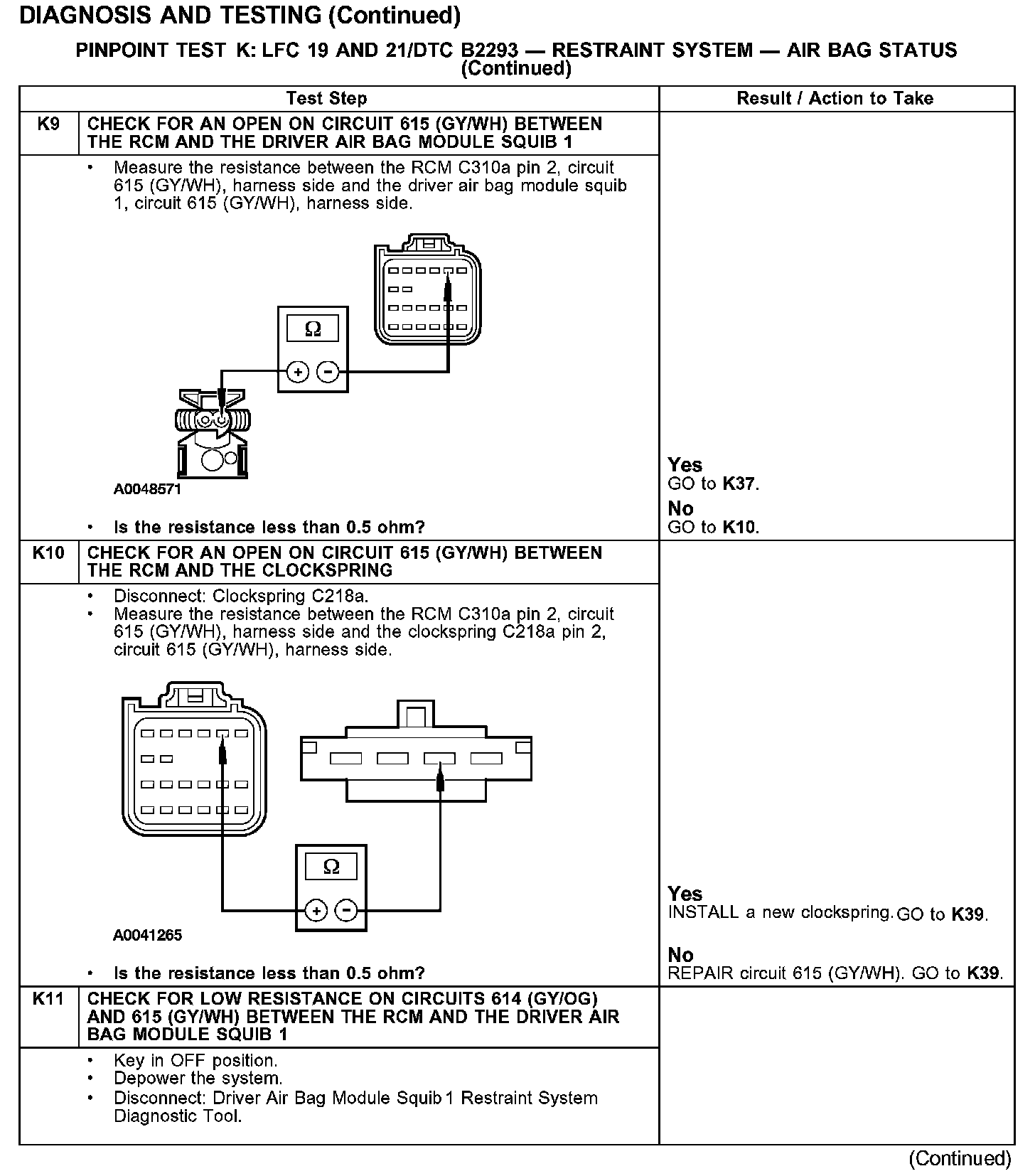 DIAGNOSIS AND TESTING (Continued)

PINPOINT TEST K: LFC 19 AND 21/DTC B2293 — RESTRAINT SYSTEM — AIR BAG STATUS (Continued)

| | Test Step | Result / Action to Take |
|---|---|---|
| K9 | CHECK FOR AN OPEN ON CIRCUIT 615 (GY/WH) BETWEEN THE RCM AND THE DRIVER AIR BAG MODULE SQUIB 1 | |
| | • Measure the resistance between the RCM C310a pin 2, circuit 615 (GY/WH), harness side and the driver air bag module squib 1, circuit 615 (GY/WH), harness side. Ω + − A0048571 • Is the resistance less than 0.5 ohm? | Yes GO to K37. No GO to K10. |
| K10 | CHECK FOR AN OPEN ON CIRCUIT 615 (GY/WH) BETWEEN THE RCM AND THE CLOCKSPRING | |
| | • Disconnect: Clockspring C218a. • Measure the resistance between the RCM C310a pin 2, circuit 615 (GY/WH), harness side and the clockspring C218a pin 2, circuit 615 (GY/WH), harness side. Ω + − A0041265 • Is the resistance less than 0.5 ohm? | Yes INSTALL a new clockspring. GO to K39. No REPAIR circuit 615 (GY/WH). GO to K39. |
| K11 | CHECK FOR LOW RESISTANCE ON CIRCUITS 614 (GY/OG) AND 615 (GY/WH) BETWEEN THE RCM AND THE DRIVER AIR BAG MODULE SQUIB 1 | |
| | • Key in OFF position. • Depower the system. • Disconnect: Driver Air Bag Module Squib 1 Restraint System Diagnostic Tool. | |

(Continued)